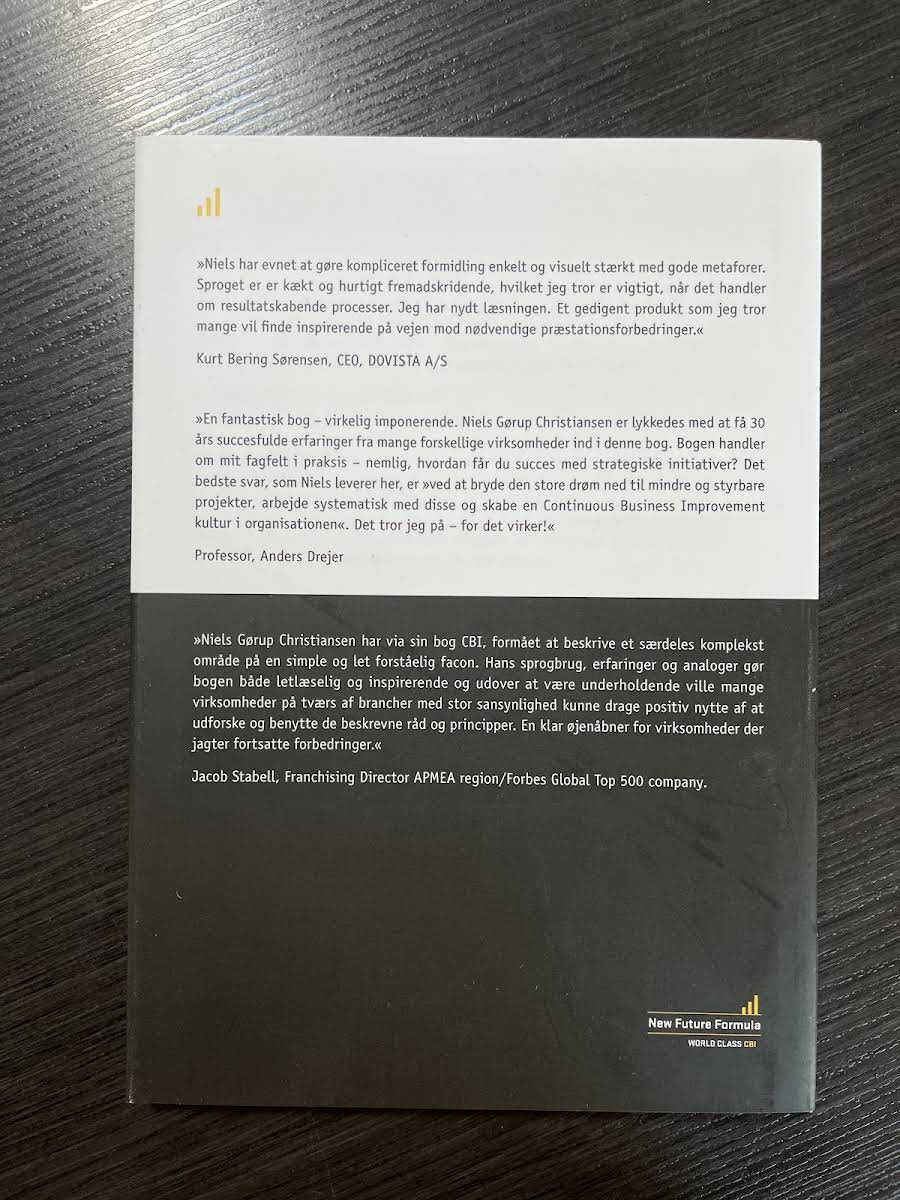 »Niels har evnet at gøre kompliceret formidling enkelt og visuelt stærkt med gode metaforer. Sproget er er kækt og hurtigt fremadskridende, hvilket jeg tror er vigtigt, når det handler om resultatskabende processer. Jeg har nydt læsningen. Et gedigent produkt som jeg tror mange vil finde inspirerende på vejen mod nødvendige præstationsforbedringer.«

Kurt Bering Sørensen, CEO, DOVISTA A/S

»En fantastisk bog – virkelig imponerende. Niels Gørup Christiansen er lykkedes med at få 30 års succesfulde erfaringer fra mange forskellige virksomheder ind i denne bog. Bogen handler om mit fagfelt i praksis – nemlig, hvordan får du succes med strategiske initiativer? Det bedste svar, som Niels leverer her, er »ved at bryde den store drøm ned til mindre og styrbare projekter, arbejde systematisk med disse og skabe en Continuous Business Improvement kultur i organisationen«. Det tror jeg på – for det virker!«

Professor, Anders Drejer

»Niels Gørup Christiansen har via sin bog CBI, formået at beskrive et særdeles komplekst område på en simple og let forståelig facon. Hans sprogbrug, erfaringer og analoger gør bogen både letlæselig og inspirerende og udover at være underholdende ville mange virksomheder på tværs af brancher med stor sansynlighed kunne drage positiv nytte af at udforske og benytte de beskrevne råd og principper. En klar øjenåbner for virksomheder der jagter fortsatte forbedringer.«

Jacob Stabell, Franchising Director APMEA region/Forbes Global Top 500 company.

New Future Formula
WORLD CLASS CBI